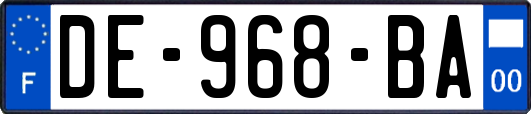 F
DE-968-BA
00